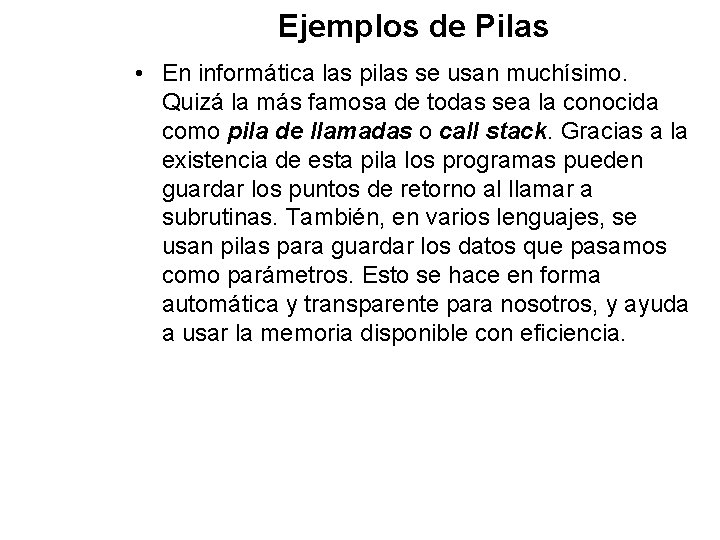 Ejemplos de Pilas

• En informática las pilas se usan muchísimo. Quizá la más famosa de todas sea la conocida como pila de llamadas o call stack. Gracias a la existencia de esta pila los programas pueden guardar los puntos de retorno al llamar a subrutinas. También, en varios lenguajes, se usan pilas para guardar los datos que pasamos como parámetros. Esto se hace en forma automática y transparente para nosotros, y ayuda a usar la memoria disponible con eficiencia.